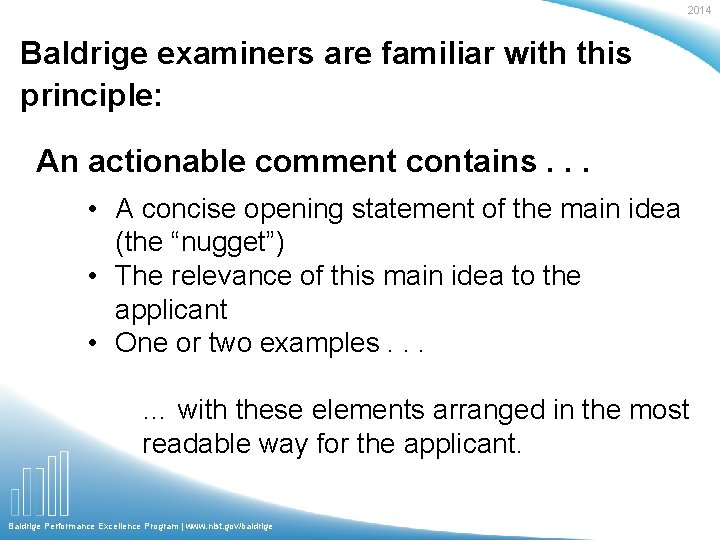 2014

Baldrige examiners are familiar with this principle:

An actionable comment contains . . .

• A concise opening statement of the main idea (the “nugget”)
• The relevance of this main idea to the applicant
• One or two examples . . .

... with these elements arranged in the most readable way for the applicant.

Baldrige Performance Excellence Program | www.nist.gov/baldrige